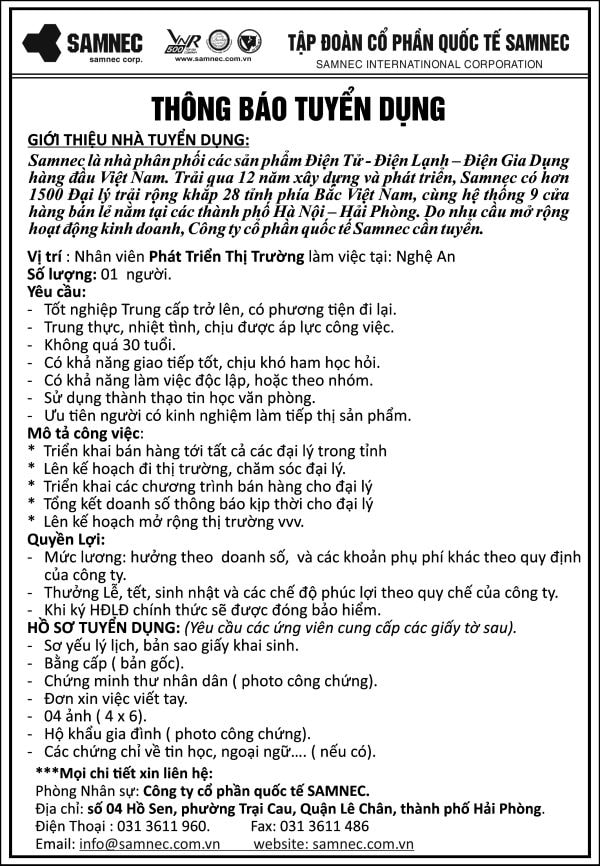 SAMNEC
samnec corp.
VNR 500
www.samnec.com.vn
TẬP ĐOÀN CỔ PHẦN QUỐC TẾ SAMNEC
SAMNEC INTERNATINONAL CORPORATION

THÔNG BÁO TUYỂN DỤNG

GIỚI THIỆU NHÀ TUYỂN DỤNG:
Samnec là nhà phân phối các sản phẩm Điện Tử - Điện Lạnh – Điện Gia Dụng hàng đầu Việt Nam. Trải qua 12 năm xây dựng và phát triển, Samnec có hơn 1500 Đại lý trải rộng khắp 28 tỉnh phía Bắc Việt Nam, cùng hệ thống 9 cửa hàng bán lẻ nằm tại các thành phố Hà Nội – Hải Phòng. Do nhu cầu mở rộng hoạt động kinh doanh, Công ty cổ phần quốc tế Samnec cần tuyển.

Vị trí : Nhân viên Phát Triển Thị Trường làm việc tại: Nghệ An
Số lượng: 01 người.
Yêu cầu:
- Tốt nghiệp Trung cấp trở lên, có phương tiện đi lại.
- Trung thực, nhiệt tình, chịu được áp lực công việc.
- Không quá 30 tuổi.
- Có khả năng giao tiếp tốt, chịu khó ham học hỏi.
- Có khả năng làm việc độc lập, hoặc theo nhóm.
- Sử dụng thành thạo tin học văn phòng.
- Ưu tiên người có kinh nghiệm làm tiếp thị sản phẩm.
Mô tả công việc:
* Triển khai bán hàng tới tất cả các đại lý trong tỉnh
* Lên kế hoạch đi thị trường, chăm sóc đại lý.
* Triển khai các chương trình bán hàng cho đại lý
* Tổng kết doanh số thông báo kịp thời cho đại lý
* Lên kế hoạch mở rộng thị trường vvv.
Quyền Lợi:
- Mức lương: hưởng theo doanh số, và các khoản phụ phí khác theo quy định của công ty.
- Thưởng Lễ, tết, sinh nhật và các chế độ phúc lợi theo quy chế của công ty.
- Khi ký HĐLĐ chính thức sẽ được đóng bảo hiểm.
HỒ SƠ TUYỂN DỤNG: (Yêu cầu các ứng viên cung cấp các giấy tờ sau).
- Sơ yếu lý lịch, bản sao giấy khai sinh.
- Bằng cấp ( bản gốc).
- Chứng minh thư nhân dân ( photo công chứng).
- Đơn xin việc viết tay.
- 04 ảnh ( 4 x 6).
- Hộ khẩu gia đình ( photo công chứng).
- Các chứng chỉ về tin học, ngoại ngữ…. ( nếu có).
***Mọi chi tiết xin liên hệ:
Phòng Nhân sự: Công ty cổ phần quốc tế SAMNEC.
Địa chỉ: số 04 Hồ Sen, phường Trại Cau, Quận Lê Chân, thành phố Hải Phòng.
Điện Thoại : 031 3611 960. Fax: 031 3611 486
Email: info@samnec.com.vn website: samnec.com.vn